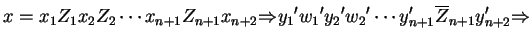 $x = x_1 Z_1 x_2 Z_2 \cdots x_{n+1} Z_{n+1} x_{n+2} \Rightarrow {y_1}' {w_1}' {y_2}' {w_2}' \cdots y'_{n+1} \overline{Z}_{n+1} y'_{n+2} \Rightarrow$